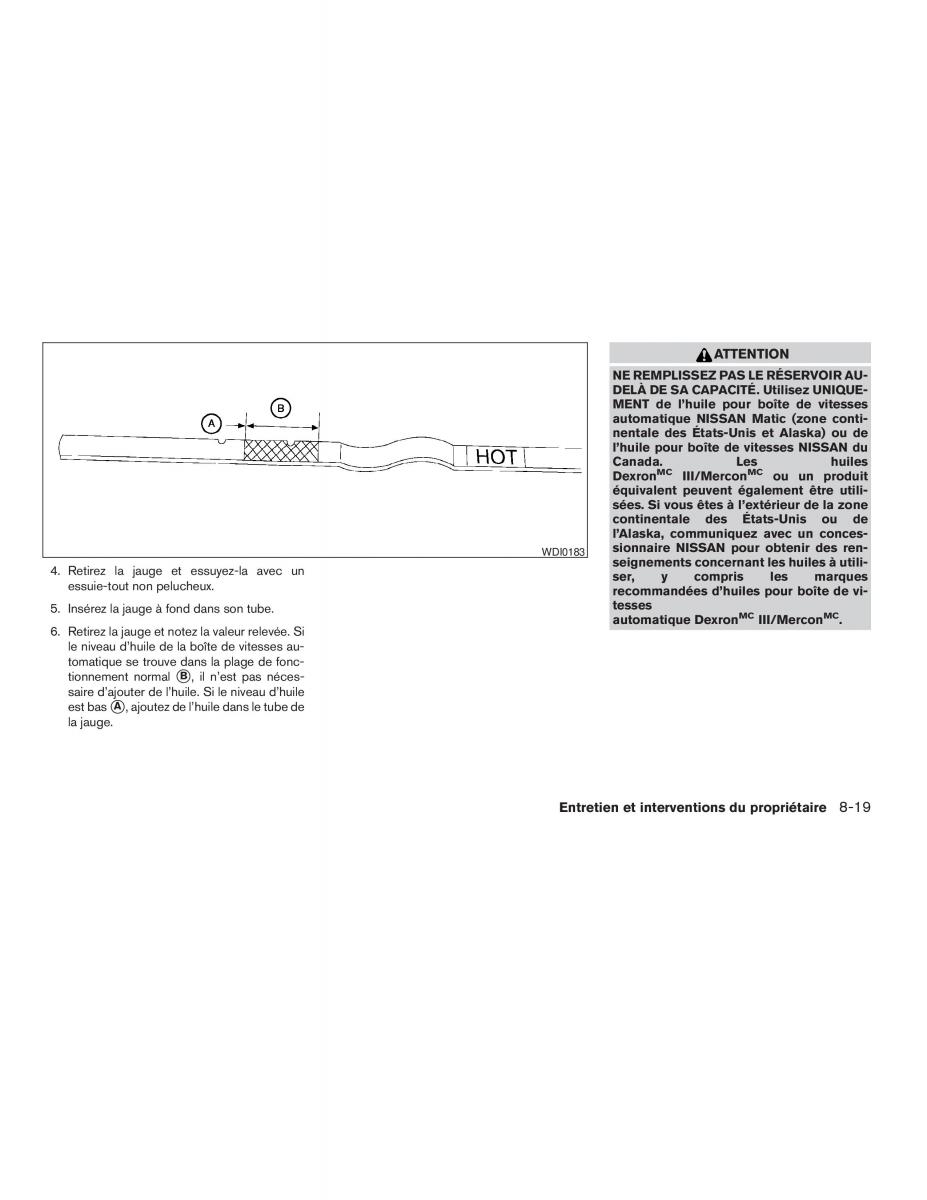 A

B

HOT

WDI0183

4. Retirez la jauge et essuyez-la avec un essuie-tout non pelucheux.

5. Insérez la jauge à fond dans son tube.

6. Retirez la jauge et notez la valeur relevée. Si le niveau d'huile de la boîte de vitesses automatique se trouve dans la plage de fonctionnement normal Ⓑ, il n'est pas nécessaire d'ajouter de l'huile. Si le niveau d'huile est bas Ⓐ, ajoutez de l'huile dans le tube de la jauge.

ATTENTION

NE REMPLISSEZ PAS LE RÉSERVOIR AU-DELÀ DE SA CAPACITÉ. Utilisez UNIQUEMENT de l'huile pour boîte de vitesses automatique NISSAN Matic (zone continentale des États-Unis et Alaska) ou de l'huile pour boîte de vitesses NISSAN du Canada. Les huiles Dexron$^{MC}$ III/Mercon$^{MC}$ ou un produit équivalent peuvent également être utilisées. Si vous êtes à l'extérieur de la zone continentale des États-Unis ou de l'Alaska, communiquez avec un concessionnaire NISSAN pour obtenir des renseignements concernant les huiles à utiliser, y compris les marques recommandées d'huiles pour boîte de vitesses automatique Dexron$^{MC}$ III/Mercon$^{MC}$.

Entretien et interventions du propriétaire 8-19